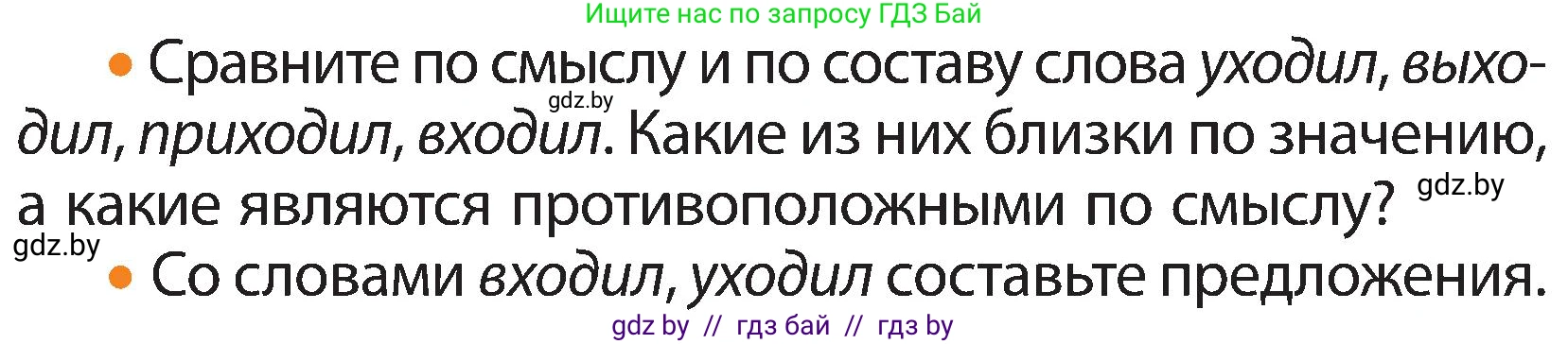 Ищите нас по запросу ГДЗ Бай

• Сравните по смыслу и по составу слова уходил, выходил, приходил, входил. Какие из них близки по значению, а какие являются противоположными по смыслу?

gdz.by

gdz.by

gdz.by

• Со словами входил, уходил составьте предложения.

gdz by // гдз бай // гдз by